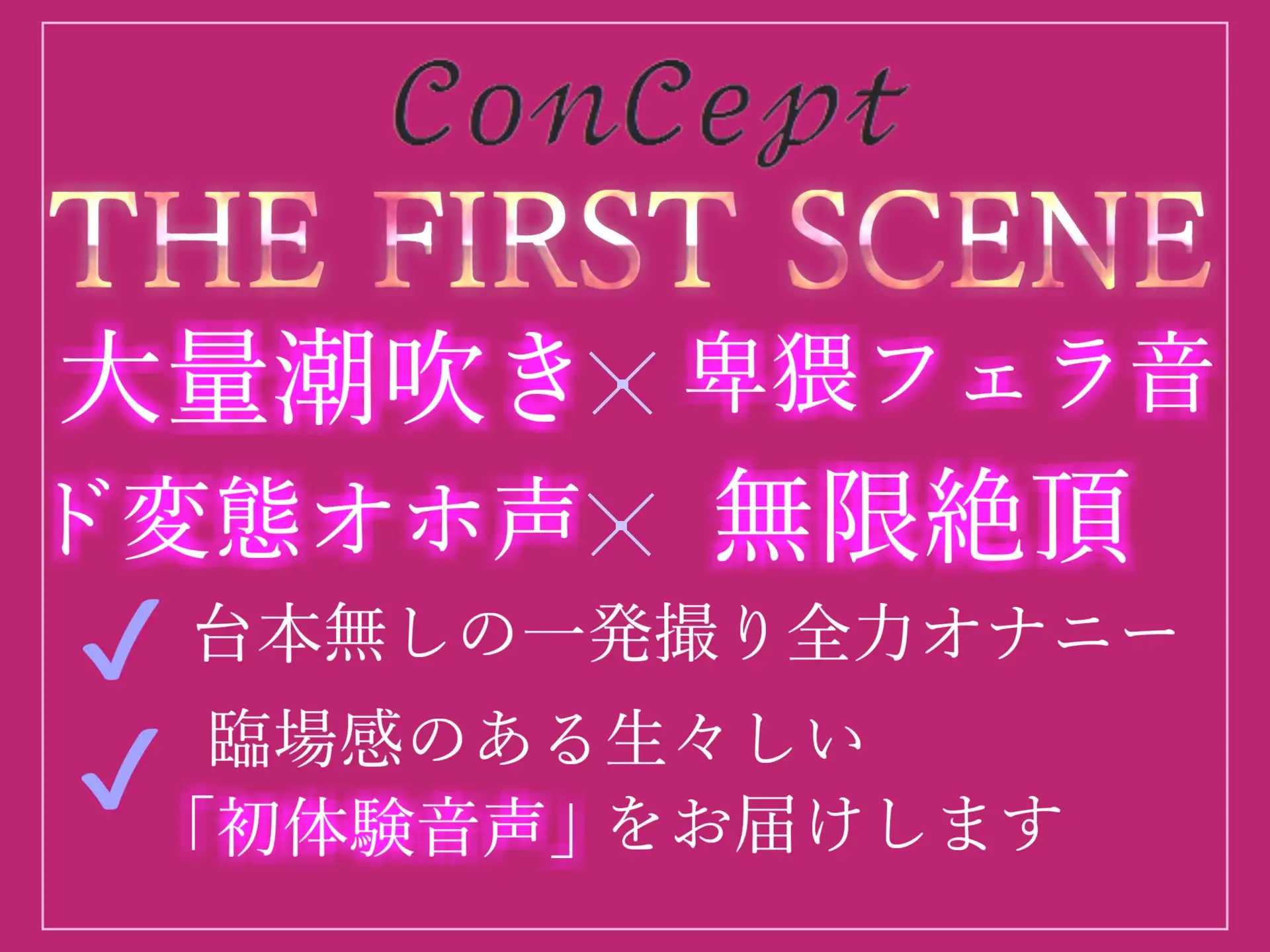 ConCept

THE FIRST SCENE

大量潮吹き× 卑猥フェラ音

ド変態オホ声× 無限絶頂

✓ 台本無しの一発撮り全力オナニー

✓ 臨場感のある生々しい「初体験音声」をお届けします